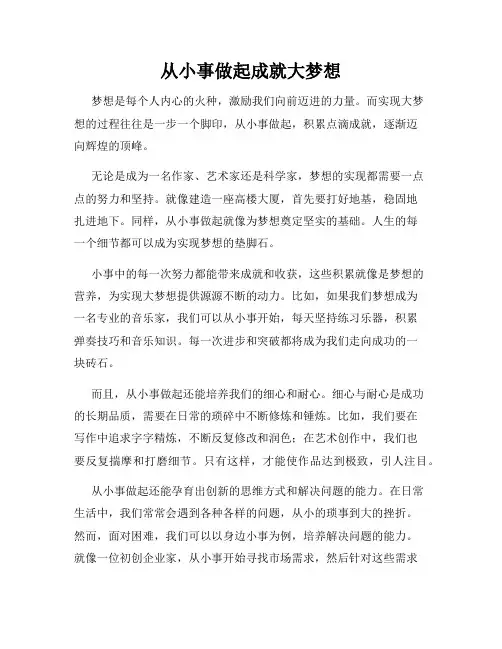 从小事做起成就大梦想

梦想是每个人内心的火种，激励我们向前迈进的力量。而实现大梦想的过程往往是一步一个脚印，从小事做起，积累点滴成就，逐渐迈向辉煌的顶峰。

无论是成为一名作家、艺术家还是科学家，梦想的实现都需要一点点的努力和坚持。就像建造一座高楼大厦，首先要打好地基，稳固地扎进地下。同样，从小事做起就像为梦想奠定坚实的基础。人生的每一个细节都可以成为实现梦想的垫脚石。

小事中的每一次努力都能带来成就和收获，这些积累就像是梦想的营养，为实现大梦想提供源源不断的动力。比如，如果我们梦想成为一名专业的音乐家，我们可以从小事开始，每天坚持练习乐器，积累弹奏技巧和音乐知识。每一次进步和突破都将成为我们走向成功的一块砖石。

而且，从小事做起还能培养我们的细心和耐心。细心与耐心是成功的长期品质，需要在日常的琐碎中不断修炼和锤炼。比如，我们要在写作中追求字字精炼，不断反复修改和润色；在艺术创作中，我们也要反复揣摩和打磨细节。只有这样，才能使作品达到极致，引人注目。

从小事做起还能孕育出创新的思维方式和解决问题的能力。在日常生活中，我们常常会遇到各种各样的问题，从小的琐事到大的挫折。然而，面对困难，我们可以以身边小事为例，培养解决问题的能力。就像一位初创企业家，从小事开始寻找市场需求，然后针对这些需求